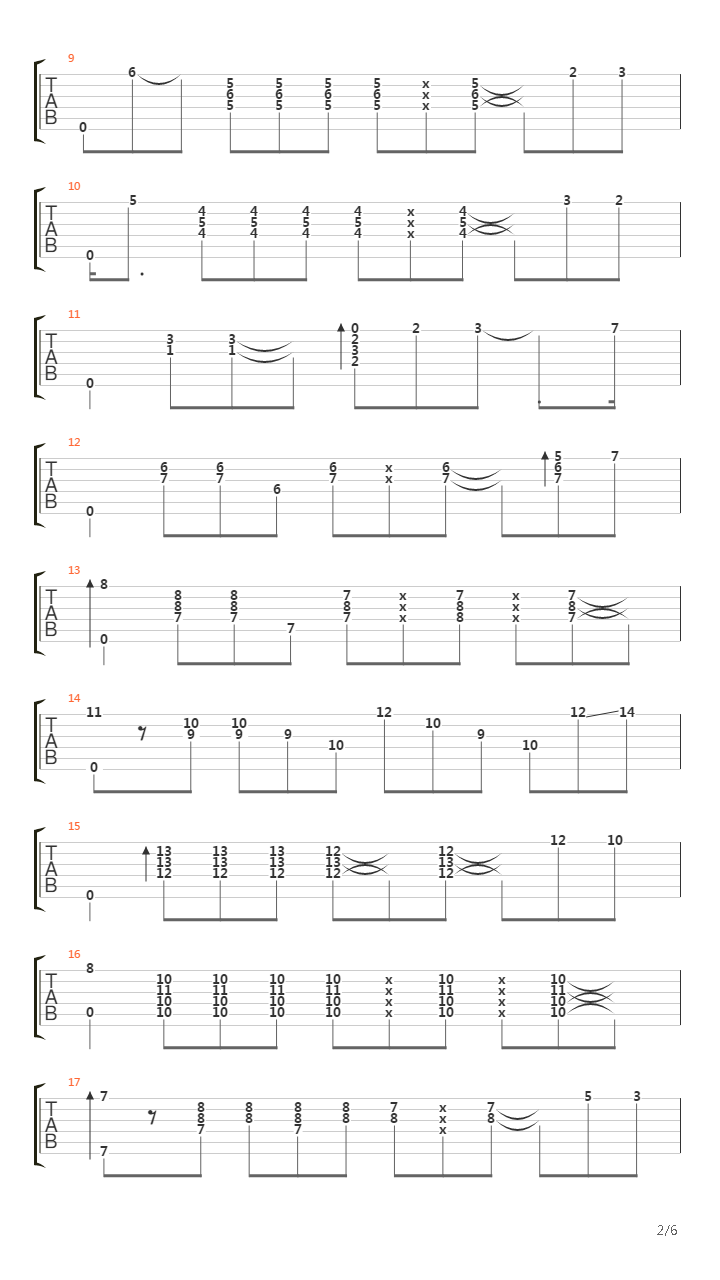 9
T
A
B
0 6 5 6 5 5 6 5 5 6 5 5 6 5 x x x 5 6 5 2 3

10
T
A
B
0 5 4 5 4 4 5 4 4 5 4 4 5 4 x x x 4 5 4 3 2

11
T
A
B
0 3 1 3 1 0 2 3 2 2 3 7

12
T
A
B
0 6 7 6 7 6 6 7 x x 6 7 5 6 7 7

13
T
A
B
8 0 8 8 7 8 8 7 7 7 8 7 x x x 7 8 8 x x x 7 8 7

14
T
A
B
11 0 10 9 10 9 9 10 12 10 9 10 12 14

15
T
A
B
0 13 13 12 13 13 12 13 13 12 12 13 12 12 13 12 12 10

16
T
A
B
8 0 10 11 10 10 10 11 10 10 10 11 10 10 10 11 10 10 x x x x 10 11 10 10 x x x x 10 11 10 10

17
T
A
B
7 7 8 8 7 8 8 8 8 7 8 8 7 8 x x x 7 8 5 3

2/6